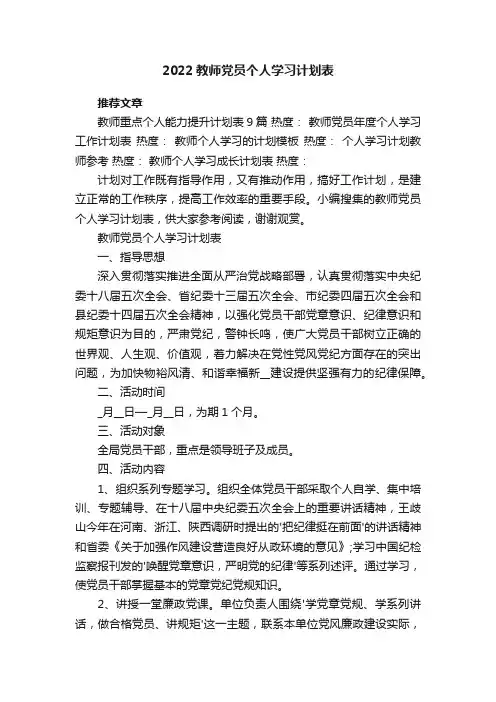 2022 教师党员个人学习计划表

推荐文章

教师重点个人能力提升计划表 9 篇 热度： 教师党员年度个人学习工作计划表 热度： 教师个人学习的计划模板 热度： 个人学习计划教师参考 热度： 教师个人学习成长计划表 热度：

计划对工作既有指导作用，又有推动作用，搞好工作计划，是建立正常的工作秩序，提高工作效率的重要手段。小编搜集的教师党员个人学习计划表，供大家参考阅读，谢谢观赏。

教师党员个人学习计划表

一、指导思想

深入贯彻落实推进全面从严治党战略部署，认真贯彻落实中央纪委十八届五次全会、省纪委十三届五次全会、市纪委四届五次全会和县纪委十四届五次全会精神，以强化党员干部党章意识、纪律意识和规矩意识为目的，严肃党纪，警钟长鸣，使广大党员干部树立正确的世界观、人生观、价值观，着力解决在党性党风党纪方面存在的突出问题，为加快物裕风清、和谐幸福新__建设提供坚强有力的纪律保障。

二、活动时间

_月__日—_月__日，为期 1 个月。

三、活动对象

全局党员干部，重点是领导班子及成员。

四、活动内容

1、组织系列专题学习。组织全体党员干部采取个人自学、集中培训、专题辅导、在十八届中央纪委五次全会上的重要讲话精神，王岐山今年在河南、浙江、陕西调研时提出的'把纪律挺在前面'的讲话精神和省委《关于加强作风建设营造良好从政环境的意见》;学习中国纪检监察报刊发的'唤醒党章意识，严明党的纪律'等系列述评。通过学习，使党员干部掌握基本的党章党纪党规知识。

2、讲授一堂廉政党课。单位负责人围绕'学党章党规、学系列讲话，做合格党员、讲规矩'这一主题，联系本单位党风廉政建设实际，